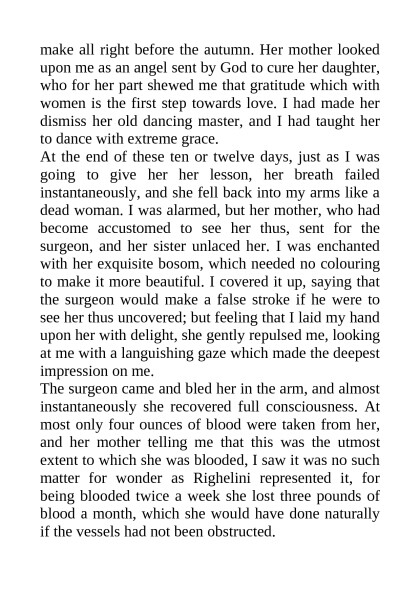 make all right before the autumn. Her mother looked upon me as an angel sent by God to cure her daughter, who for her part shewed me that gratitude which with women is the first step towards love. I had made her dismiss her old dancing master, and I had taught her to dance with extreme grace.

At the end of these ten or twelve days, just as I was going to give her her lesson, her breath failed instantaneously, and she fell back into my arms like a dead woman. I was alarmed, but her mother, who had become accustomed to see her thus, sent for the surgeon, and her sister unlaced her. I was enchanted with her exquisite bosom, which needed no colouring to make it more beautiful. I covered it up, saying that the surgeon would make a false stroke if he were to see her thus uncovered; but feeling that I laid my hand upon her with delight, she gently repulsed me, looking at me with a languishing gaze which made the deepest impression on me.

The surgeon came and bled her in the arm, and almost instantaneously she recovered full consciousness. At most only four ounces of blood were taken from her, and her mother telling me that this was the utmost extent to which she was blooded, I saw it was no such matter for wonder as Righelini represented it, for being blooded twice a week she lost three pounds of blood a month, which she would have done naturally if the vessels had not been obstructed.